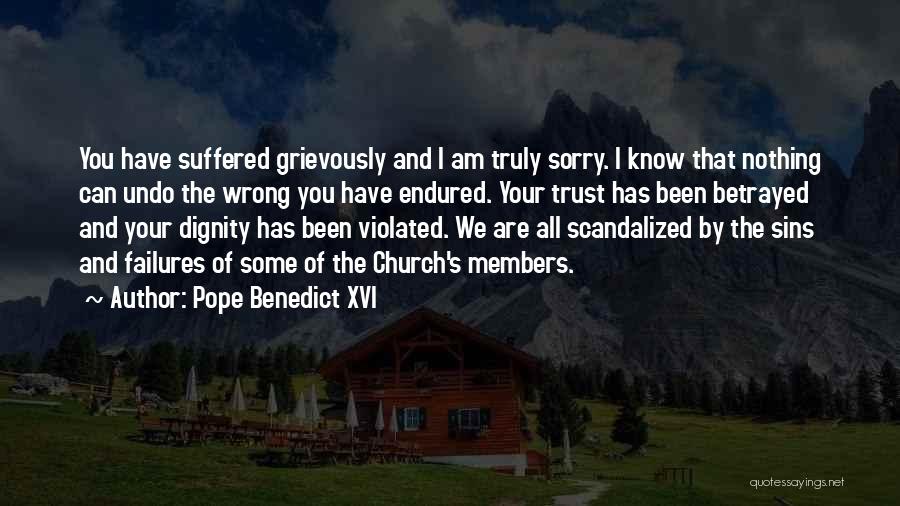 You have suffered grievously and I am truly sorry. I know that nothing can undo the wrong you have endured. Your trust has been betrayed and your dignity has been violated. We are all scandalized by the sins and failures of some of the Church's members.

~ Author: Pope Benedict XVI

quotessayings.net